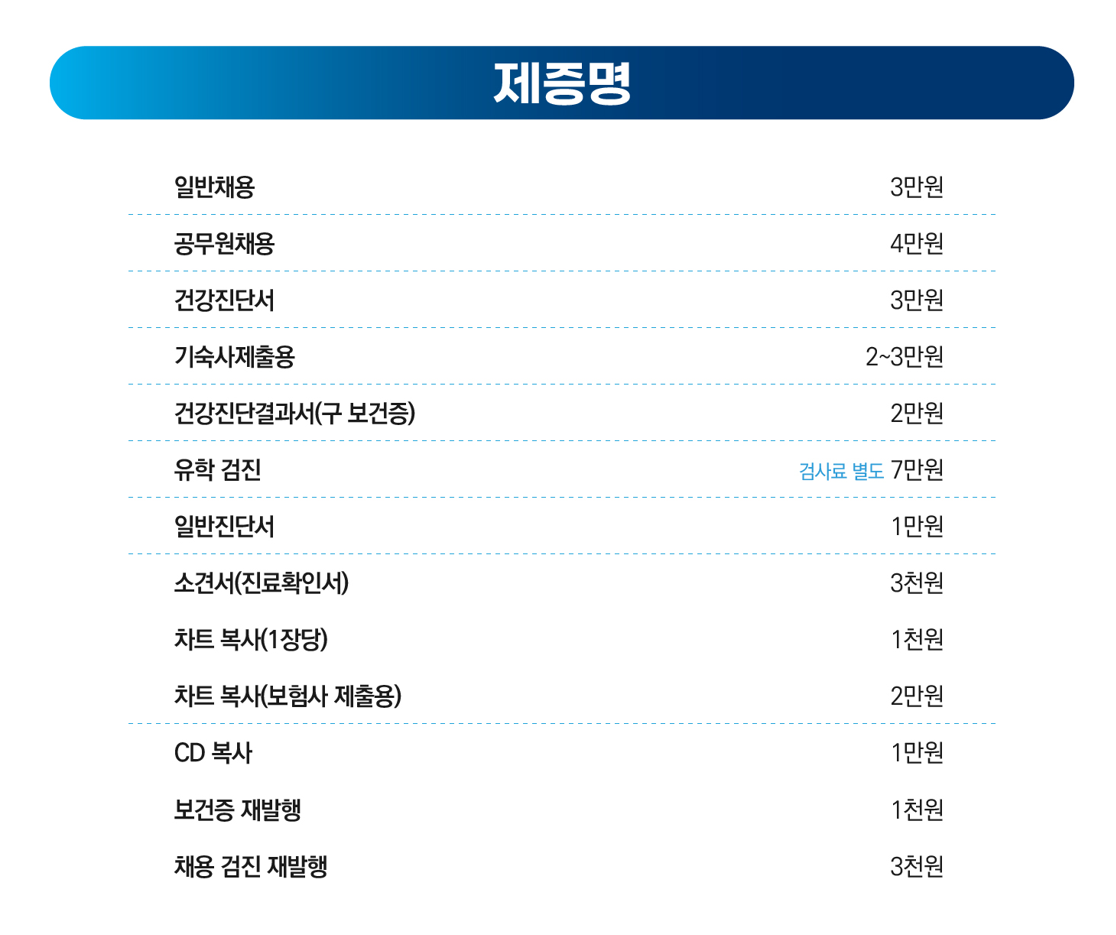 제증명

일반채용 3만원

공무원채용 4만원

건강진단서 3만원

기숙사제출용 2~3만원

건강진단결과서(구 보건증) 2만원

유학 검진 검사료 별도 7만원

일반진단서 1만원

소견서(진료확인서) 3천원

차트 복사(1장당) 1천원

차트 복사(보험사 제출용) 2만원

CD 복사 1만원

보건증 재발행 1천원

채용 검진 재발행 3천원